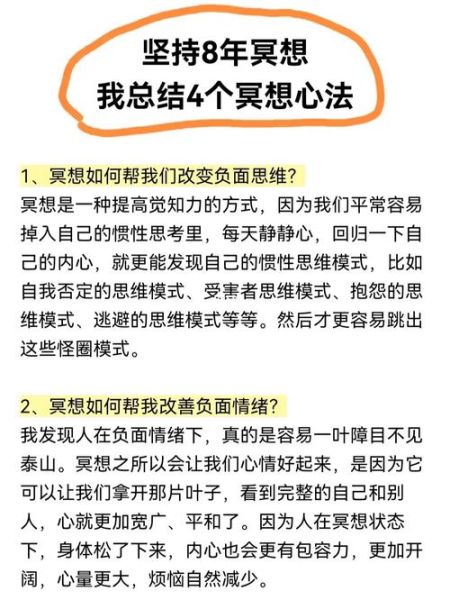 坚持8年冥想
我总结4个冥想心法

1、冥想如何帮我们改变负面思维?
冥想是一种提高觉知力的方式，因为我们平常容易掉入自己的惯性思考里，每天静静心，回归一下自己的内心，就更能发现自己的惯性思维模式，比如自我否定的思维模式、受害者思维模式、抱怨的思维模式、逃避的思维模式等等。然后才更容易跳出这些怪圈模式。

2、冥想如何帮我改善负面情绪?
我发现人在负面情绪下，真的是容易一叶障目不见泰山。冥想之所以会让我们心情好起来，是因为它可以让我们拿开那片叶子，看到完整的自己和别人，心就更加宽广、平和了。因为人在冥想状态下，身体松了下来，内心也会更有包容力，更加开阔，心量更大，烦恼自然减少。